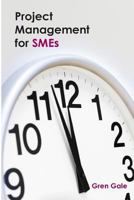 Project Management for SMEs

11 12 1
10 2
9 3

Gren Gale